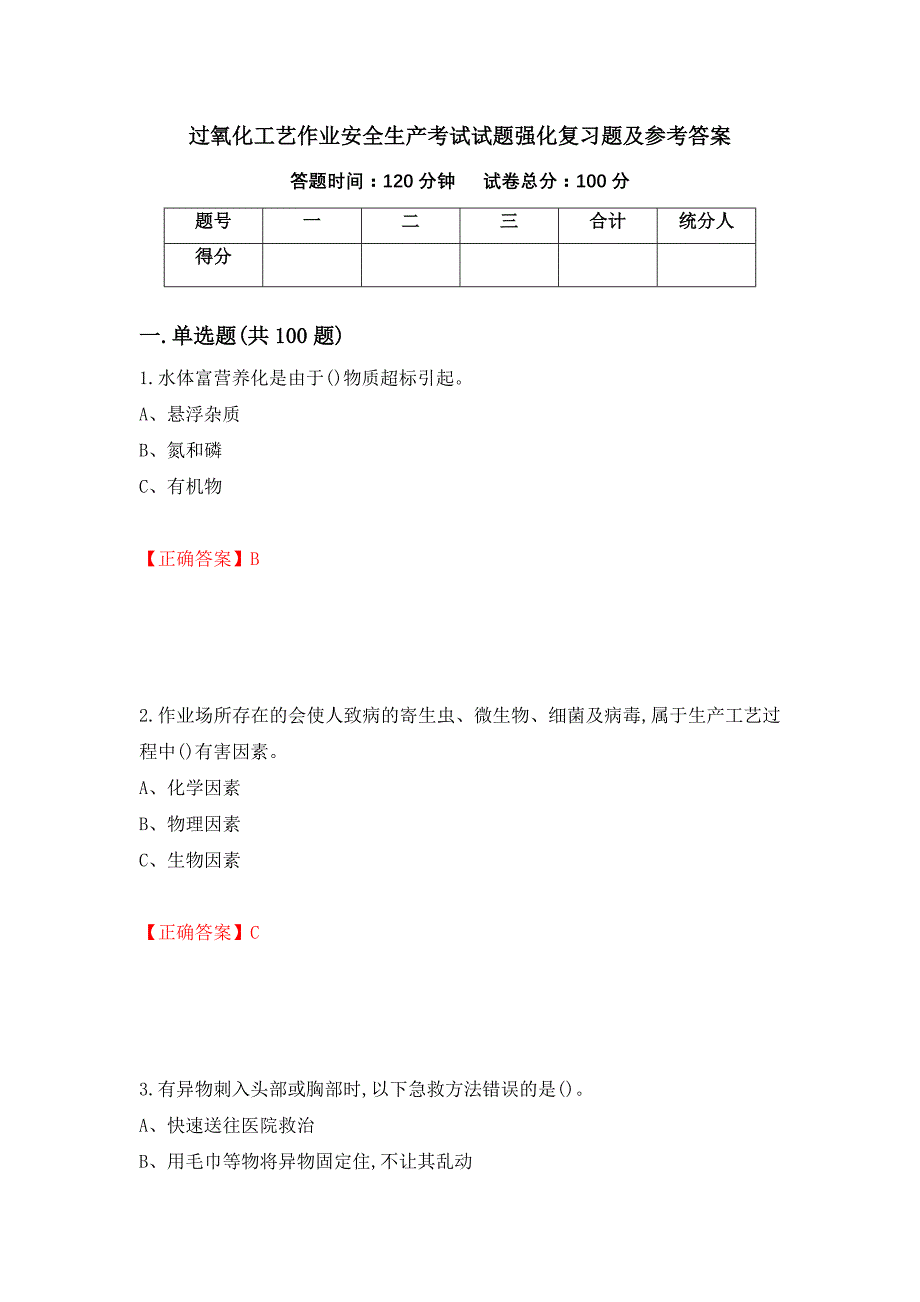 过氧化工艺作业安全生产考试试题强化复习题及参考答案

答题时间：120 分钟　　试卷总分：100 分

| 题号 | 一 | 二 | 三 | 合计 | 统分人 |
|---|---|---|---|---|---|
| 得分 | | | | | |

一.单选题(共 100 题)

1.水体富营养化是由于()物质超标引起。

A、悬浮杂质

B、氮和磷

C、有机物

【正确答案】B

2.作业场所存在的会使人致病的寄生虫、微生物、细菌及病毒,属于生产工艺过程中()有害因素。

A、化学因素

B、物理因素

C、生物因素

【正确答案】C

3.有异物刺入头部或胸部时,以下急救方法错误的是()。

A、快速送往医院救治

B、用毛巾等物将异物固定住,不让其乱动